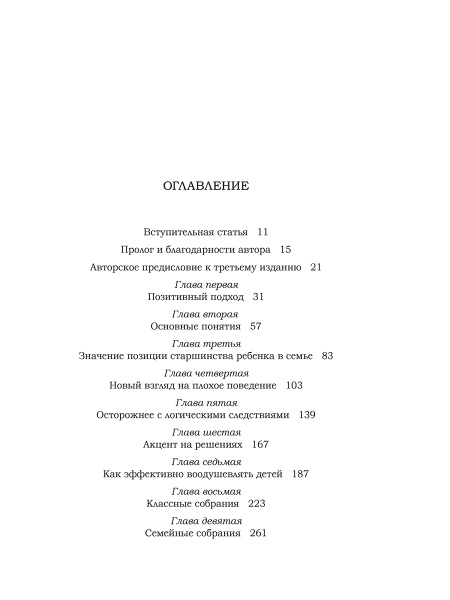 ОГЛАВЛЕНИЕ

Вступительная статья 11

Пролог и благодарности автора 15

Авторское предисловие к третьему изданию 21

Глава первая
Позитивный подход 31

Глава вторая
Основные понятия 57

Глава третья
Значение позиции старшинства ребенка в семье 83

Глава четвертая
Новый взгляд на плохое поведение 103

Глава пятая
Осторожнее с логическими следствиями 139

Глава шестая
Акцент на решениях 167

Глава седьмая
Как эффективно воодушевлять детей 187

Глава восьмая
Классные собрания 223

Глава девятая
Семейные собрания 261